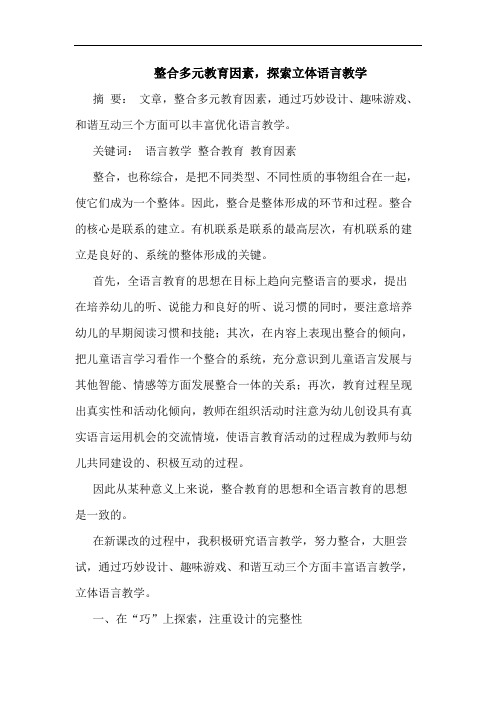 整合多元教育因素，探索立体语言教学

摘 要： 文章，整合多元教育因素，通过巧妙设计、趣味游戏、和谐互动三个方面可以丰富优化语言教学。

关键词： 语言教学 整合教育 教育因素

整合，也称综合，是把不同类型、不同性质的事物组合在一起，使它们成为一个整体。因此，整合是整体形成的环节和过程。整合的核心是联系的建立。有机联系是联系的最高层次，有机联系的建立是良好的、系统的整体形成的关键。

首先，全语言教育的思想在目标上趋向完整语言的要求，提出在培养幼儿的听、说能力和良好的听、说习惯的同时，要注意培养幼儿的早期阅读习惯和技能；其次，在内容上表现出整合的倾向，把儿童语言学习看作一个整合的系统，充分意识到儿童语言发展与其他智能、情感等方面发展整合一体的关系；再次，教育过程呈现出真实性和活动化倾向，教师在组织活动时注意为幼儿创设具有真实语言运用机会的交流情境，使语言教育活动的过程成为教师与幼儿共同建设的、积极互动的过程。

因此从某种意义上来说，整合教育的思想和全语言教育的思想是一致的。

在新课改的过程中，我积极研究语言教学，努力整合，大胆尝试，通过巧妙设计、趣味游戏、和谐互动三个方面丰富语言教学，立体语言教学。

一、在“巧”上探索，注重设计的完整性